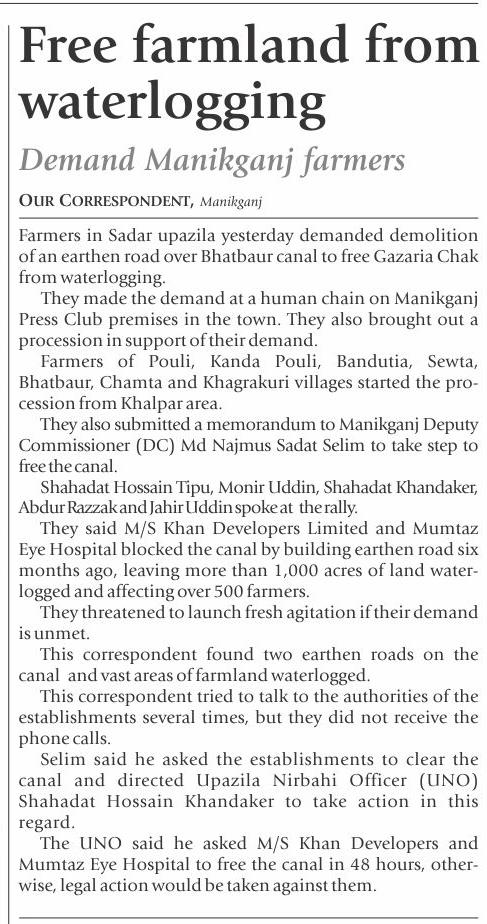 Free farmland from waterlogging

Demand Manikganj farmers

OUR CORRESPONDENT, Manikganj

Farmers in Sadar upazila yesterday demanded demolition of an earthen road over Bhatbaur canal to free Gazaria Chak from waterlogging.

They made the demand at a human chain on Manikganj Press Club premises in the town. They also brought out a procession in support of their demand.

Farmers of Pouli, Kanda Pouli, Bandutia, Sewta, Bhatbaur, Chamta and Khagrakuri villages started the procession from Khalpar area.

They also submitted a memorandum to Manikganj Deputy Commissioner (DC) Md Najmus Sadat Selim to take step to free the canal.

Shahadat Hossain Tipu, Monir Uddin, Shahadat Khandaker, Abdur Razzak and Jahir Uddin spoke at the rally.

They said M/S Khan Developers Limited and Mumtaz Eye Hospital blocked the canal by building earthen road six months ago, leaving more than 1,000 acres of land waterlogged and affecting over 500 farmers.

They threatened to launch fresh agitation if their demand is unmet.

This correspondent found two earthen roads on the canal and vast areas of farmland waterlogged.

This correspondent tried to talk to the authorities of the establishments several times, but they did not receive the phone calls.

Selim said he asked the establishments to clear the canal and directed Upazila Nirbahi Officer (UNO) Shahadat Hossain Khandaker to take action in this regard.

The UNO said he asked M/S Khan Developers and Mumtaz Eye Hospital to free the canal in 48 hours, otherwise, legal action would be taken against them.